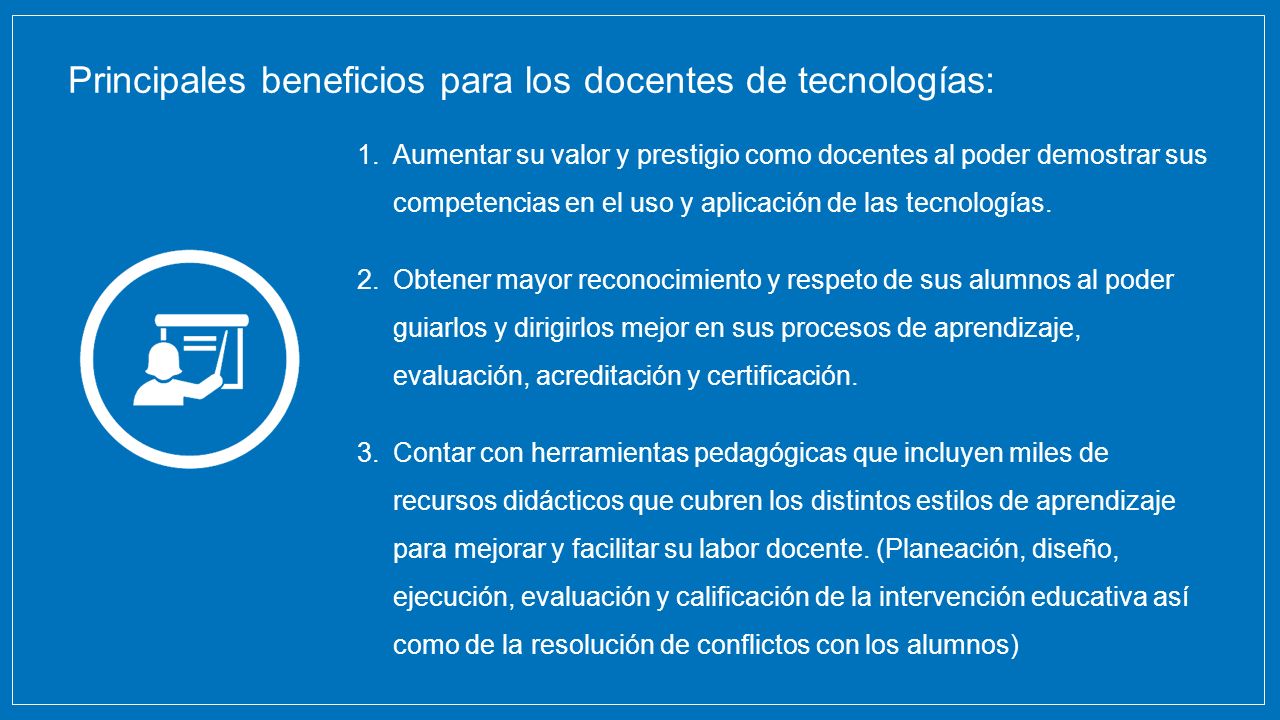 Principales beneficios para los docentes de tecnologías:

1. Aumentar su valor y prestigio como docentes al poder demostrar sus competencias en el uso y aplicación de las tecnologías.

2. Obtener mayor reconocimiento y respeto de sus alumnos al poder guiarlos y dirigirlos mejor en sus procesos de aprendizaje, evaluación, acreditación y certificación.

3. Contar con herramientas pedagógicas que incluyen miles de recursos didácticos que cubren los distintos estilos de aprendizaje para mejorar y facilitar su labor docente. (Planeación, diseño, ejecución, evaluación y calificación de la intervención educativa así como de la resolución de conflictos con los alumnos)